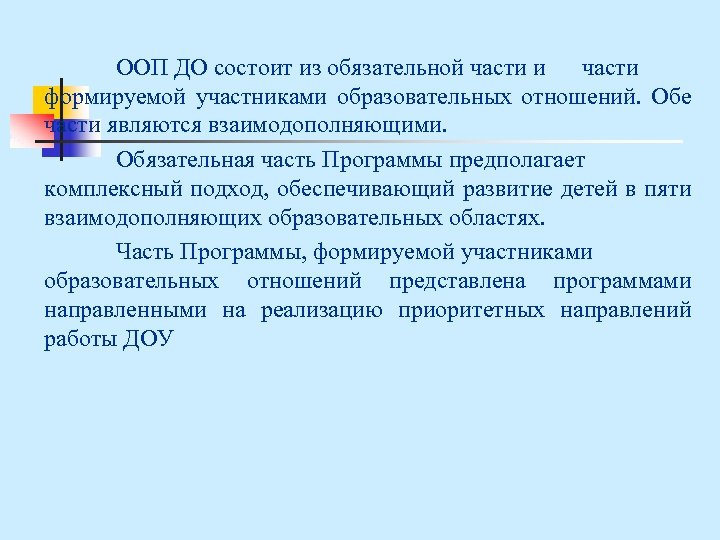 ООП ДО состоит из обязательной части и части формируемой участниками образовательных отношений. Обе части являются взаимодополняющими.

Обязательная часть Программы предполагает комплексный подход, обеспечивающий развитие детей в пяти взаимодополняющих образовательных областях.

Часть Программы, формируемой участниками образовательных отношений представлена программами направленными на реализацию приоритетных направлений работы ДОУ